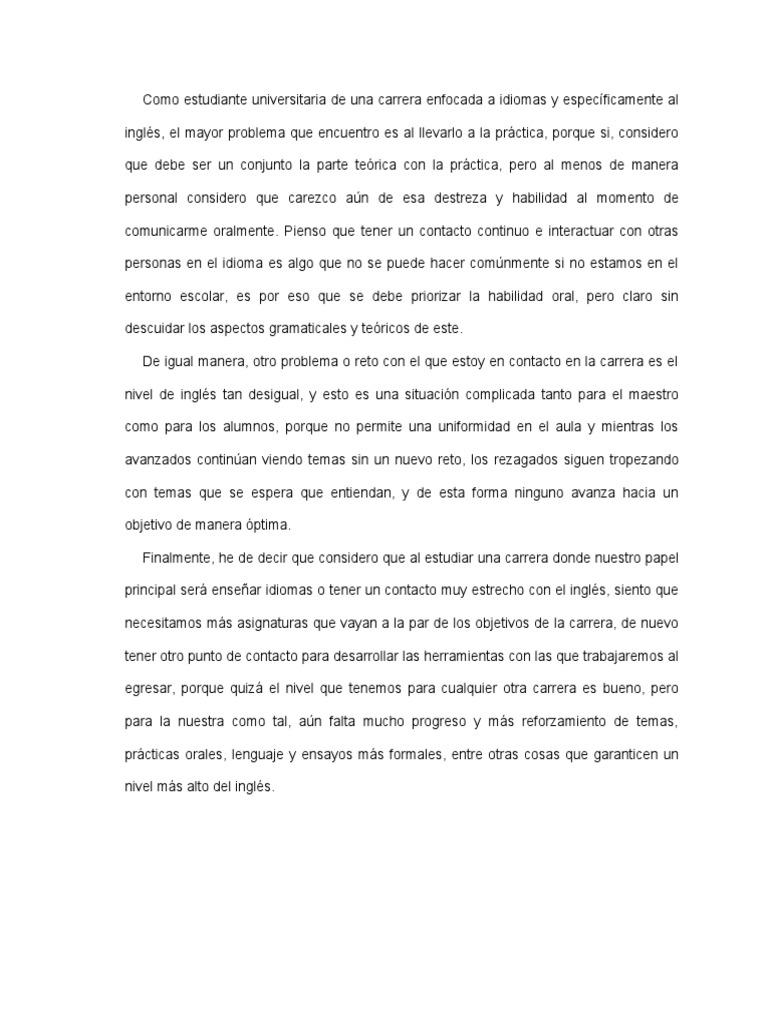 Como estudiante universitaria de una carrera enfocada a idiomas y específicamente al inglés, el mayor problema que encuentro es al llevarlo a la práctica, porque si, considero que debe ser un conjunto la parte teórica con la práctica, pero al menos de manera personal considero que carezco aún de esa destreza y habilidad al momento de comunicarme oralmente. Pienso que tener un contacto continuo e interactuar con otras personas en el idioma es algo que no se puede hacer comúnmente si no estamos en el entorno escolar, es por eso que se debe priorizar la habilidad oral, pero claro sin descuidar los aspectos gramaticales y teóricos de este.

De igual manera, otro problema o reto con el que estoy en contacto en la carrera es el nivel de inglés tan desigual, y esto es una situación complicada tanto para el maestro como para los alumnos, porque no permite una uniformidad en el aula y mientras los avanzados continúan viendo temas sin un nuevo reto, los rezagados siguen tropezando con temas que se espera que entiendan, y de esta forma ninguno avanza hacia un objetivo de manera óptima.

Finalmente, he de decir que considero que al estudiar una carrera donde nuestro papel principal será enseñar idiomas o tener un contacto muy estrecho con el inglés, siento que necesitamos más asignaturas que vayan a la par de los objetivos de la carrera, de nuevo tener otro punto de contacto para desarrollar las herramientas con las que trabajaremos al egresar, porque quizá el nivel que tenemos para cualquier otra carrera es bueno, pero para la nuestra como tal, aún falta mucho progreso y más reforzamiento de temas, prácticas orales, lenguaje y ensayos más formales, entre otras cosas que garanticen un nivel más alto del inglés.